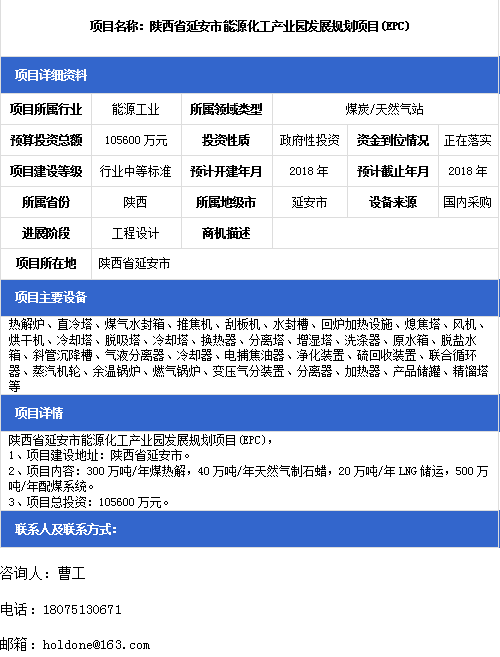 项目名称：陕西省延安市能源化工产业园发展规划项目(EPC)

项目详细资料

| 项目所属行业 | 能源工业 | 所属领域类型 | 煤炭/天然气站 | | |
|---|---|---|---|---|---|
| 预算投资总额 | 105600 万元 | 投资性质 | 政府性投资 | 资金到位情况 | 正在落实 |
| 项目建设等级 | 行业中等标准 | 预计开建年月 | 2018 年 | 预计截止年月 | 2018 年 |
| 所属省份 | 陕西 | 所属地级市 | 延安市 | 设备来源 | 国内采购 |
| 进展阶段 | 工程设计 | 商机描述 | | | |
| 项目所在地 | 陕西省延安市 | | | | |

项目主要设备

热解炉、直冷塔、煤气水封箱、推焦机、刮板机、水封槽、回炉加热设施、熄焦塔、风机、烘干机、冷却塔、脱吸塔、冷却塔、换热器、分离塔、增湿塔、洗涤器、原水箱、脱盐水箱、斜管沉降槽、气液分离器、冷却器、电捕焦油器、净化装置、硫回收装置、联合循环器、蒸汽机轮、余温锅炉、燃气锅炉、变压气分装置、分离器、加热器、产品储罐、精馏塔等

项目详情

陕西省延安市能源化工产业园发展规划项目(EPC)，
1、项目建设地址：陕西省延安市。
2、项目内容：300 万吨/年煤热解，40 万吨/年天然气制石蜡，20 万吨/年 LNG 储运，500 万吨/年配煤系统。
3、项目总投资：105600 万元。

联系人及联系方式：

咨询人：曹工

电话：18075130671

邮箱：holdone@163.com